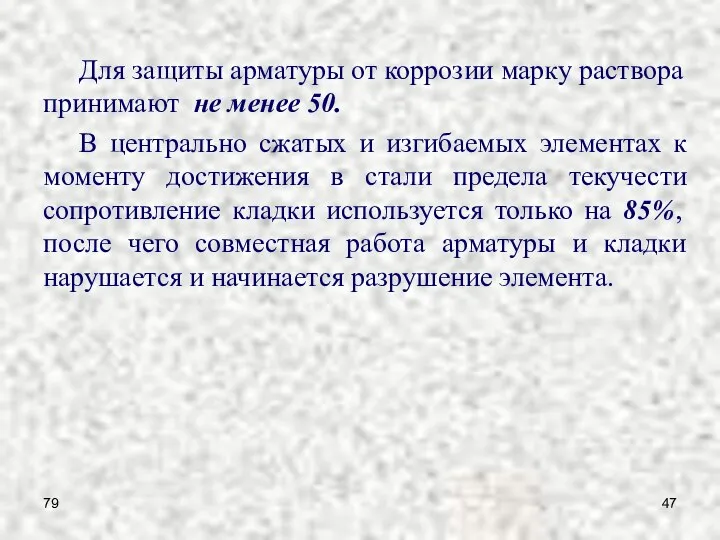 Для защиты арматуры от коррозии марку раствора принимают не менее 50.

В центрально сжатых и изгибаемых элементах к моменту достижения в стали предела текучести сопротивление кладки используется только на 85%, после чего совместная работа арматуры и кладки нарушается и начинается разрушение элемента.

79

47